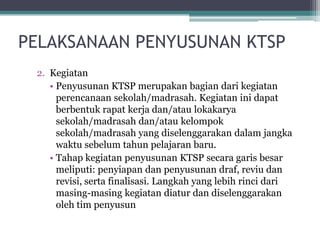 PELAKSANAAN PENYUSUNAN KTSP

2. Kegiatan

• Penyusunan KTSP merupakan bagian dari kegiatan perencanaan sekolah/madrasah. Kegiatan ini dapat berbentuk rapat kerja dan/atau lokakarya sekolah/madrasah dan/atau kelompok sekolah/madrasah yang diselenggarakan dalam jangka waktu sebelum tahun pelajaran baru.

• Tahap kegiatan penyusunan KTSP secara garis besar meliputi: penyiapan dan penyusunan draf, reviu dan revisi, serta finalisasi. Langkah yang lebih rinci dari masing-masing kegiatan diatur dan diselenggarakan oleh tim penyusun